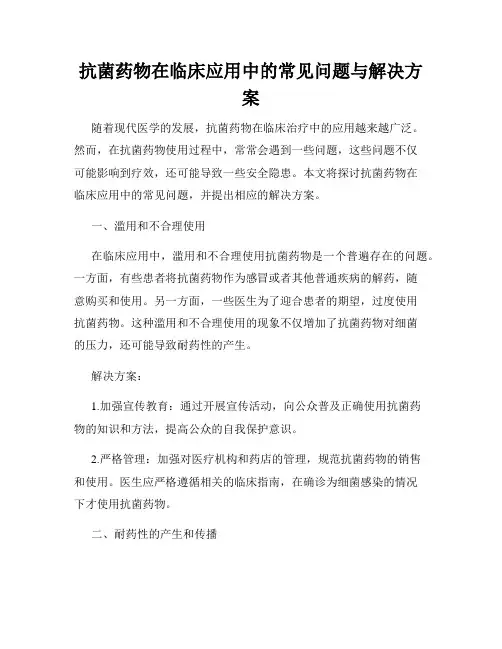 抗菌药物在临床应用中的常见问题与解决方案

随着现代医学的发展，抗菌药物在临床治疗中的应用越来越广泛。然而，在抗菌药物使用过程中，常常会遇到一些问题，这些问题不仅可能影响到疗效，还可能导致一些安全隐患。本文将探讨抗菌药物在临床应用中的常见问题，并提出相应的解决方案。

一、滥用和不合理使用

在临床应用中，滥用和不合理使用抗菌药物是一个普遍存在的问题。一方面，有些患者将抗菌药物作为感冒或者其他普通疾病的解药，随意购买和使用。另一方面，一些医生为了迎合患者的期望，过度使用抗菌药物。这种滥用和不合理使用的现象不仅增加了抗菌药物对细菌的压力，还可能导致耐药性的产生。

解决方案：

1.加强宣传教育：通过开展宣传活动，向公众普及正确使用抗菌药物的知识和方法，提高公众的自我保护意识。

2.严格管理：加强对医疗机构和药店的管理，规范抗菌药物的销售和使用。医生应严格遵循相关的临床指南，在确诊为细菌感染的情况下才使用抗菌药物。

二、耐药性的产生和传播